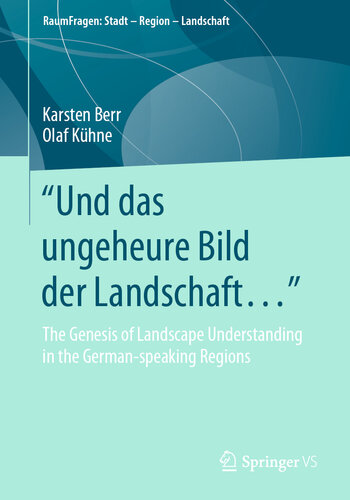 RaumFragen: Stadt – Region – Landschaft

Karsten Berr
Olaf Kühne

“Und das ungeheure Bild der Landschaft…”

The Genesis of Landscape Understanding in the German-speaking Regions

Springer VS